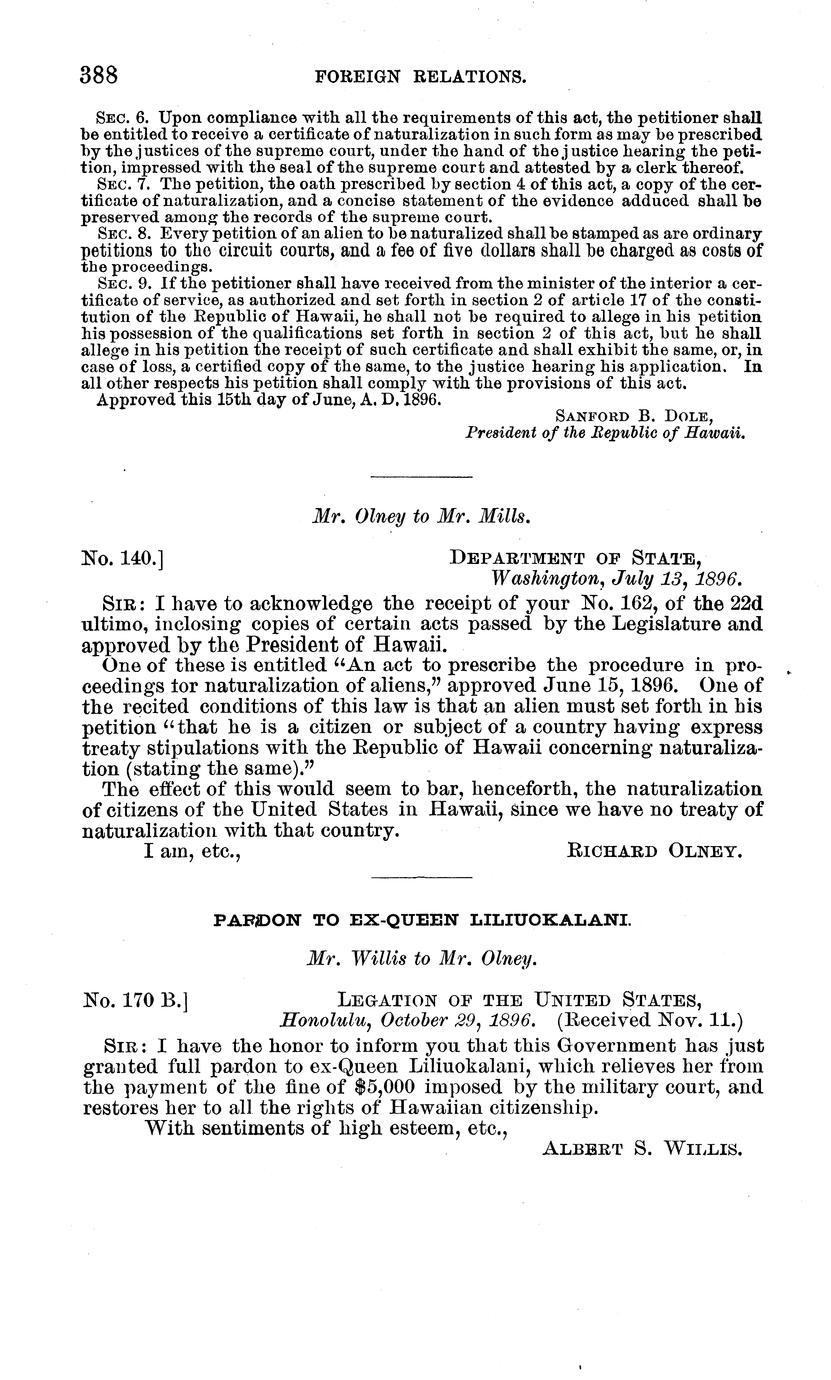 388 FOREIGN RELATIONS.

SEC. 6. Upon compliance with all the requirements of this act, the petitioner shall be entitled to receive a certificate of naturalization in such form as may be prescribed by the justices of the supreme court, under the hand of the justice hearing the petition, impressed with the seal of the supreme court and attested by a clerk thereof.

SEC. 7. The petition, the oath prescribed by section 4 of this act, a copy of the certificate of naturalization, and a concise statement of the evidence adduced shall be preserved among the records of the supreme court.

SEC. 8. Every petition of an alien to be naturalized shall be stamped as are ordinary petitions to the circuit courts, and a fee of five dollars shall be charged as costs of the proceedings.

SEC. 9. If the petitioner shall have received from the minister of the interior a certificate of service, as authorized and set forth in section 2 of article 17 of the constitution of the Republic of Hawaii, he shall not be required to allege in his petition his possession of the qualifications set forth in section 2 of this act, but he shall allege in his petition the receipt of such certificate and shall exhibit the same, or, in case of loss, a certified copy of the same, to the justice hearing his application. In all other respects his petition shall comply with the provisions of this act.

Approved this 15th day of June, A. D. 1896.

SANFORD B. DOLE,
President of the Republic of Hawaii.

Mr. Olney to Mr. Mills.

No. 140.] DEPARTMENT OF STATE,
Washington, July 13, 1896.

SIR: I have to acknowledge the receipt of your No. 162, of the 22d ultimo, inclosing copies of certain acts passed by the Legislature and approved by the President of Hawaii.

One of these is entitled "An act to prescribe the procedure in proceedings for naturalization of aliens," approved June 15, 1896. One of the recited conditions of this law is that an alien must set forth in his petition "that he is a citizen or subject of a country having express treaty stipulations with the Republic of Hawaii concerning naturalization (stating the same)."

The effect of this would seem to bar, henceforth, the naturalization of citizens of the United States in Hawaii, since we have no treaty of naturalization with that country.

I am, etc.,
RICHARD OLNEY.

PARDON TO EX-QUEEN LILIUOKALANI.

Mr. Willis to Mr. Olney.

No. 170 B.] LEGATION OF THE UNITED STATES,
Honolulu, October 29, 1896. (Received Nov. 11.)

SIR: I have the honor to inform you that this Government has just granted full pardon to ex-Queen Liliuokalani, which relieves her from the payment of the fine of $5,000 imposed by the military court, and restores her to all the rights of Hawaiian citizenship.

With sentiments of high esteem, etc.,
ALBERT S. WILLIS.